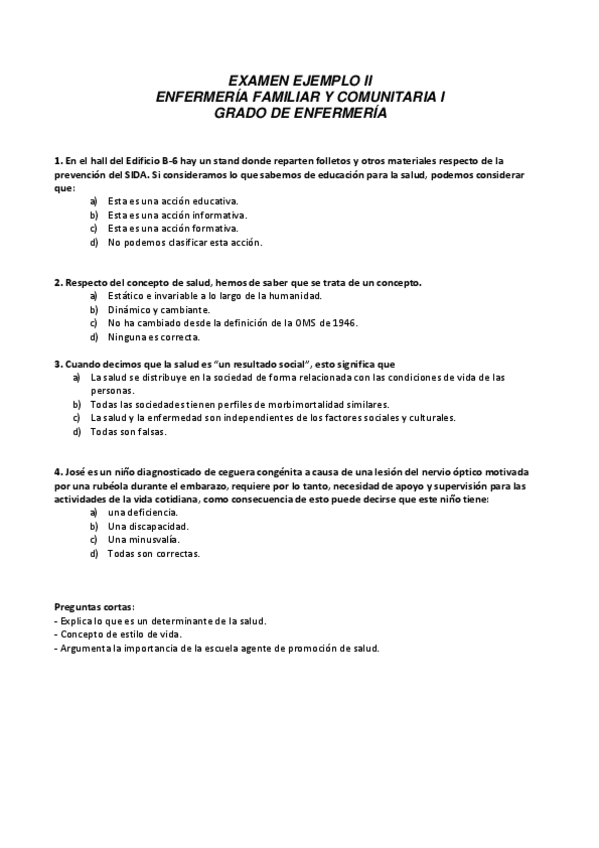 EXAMEN EJEMPLO II
ENFERMERÍA FAMILIAR Y COMUNITARIA I
GRADO DE ENFERMERÍA

1. En el hall del Edificio B-6 hay un stand donde reparten folletos y otros materiales respecto de la prevención del SIDA. Si consideramos lo que sabemos de educación para la salud, podemos considerar que:
a) Esta es una acción educativa.
b) Esta es una acción informativa.
c) Esta es una acción formativa.
d) No podemos clasificar esta acción.

2. Respecto del concepto de salud, hemos de saber que se trata de un concepto.
a) Estático e invariable a lo largo de la humanidad.
b) Dinámico y cambiante.
c) No ha cambiado desde la definición de la OMS de 1946.
d) Ninguna es correcta.

3. Cuando decimos que la salud es "un resultado social", esto significa que
a) La salud se distribuye en la sociedad de forma relacionada con las condiciones de vida de las personas.
b) Todas las sociedades tienen perfiles de morbimortalidad similares.
c) La salud y la enfermedad son independientes de los factores sociales y culturales.
d) Todas son falsas.

4. José es un niño diagnosticado de ceguera congénita a causa de una lesión del nervio óptico motivada por una rubéola durante el embarazo, requiere por lo tanto, necesidad de apoyo y supervisión para las actividades de la vida cotidiana, como consecuencia de esto puede decirse que este niño tiene:
a) una deficiencia.
b) Una discapacidad.
c) Una minusvalía.
d) Todas son correctas.

Preguntas cortas:
- Explica lo que es un determinante de la salud.
- Concepto de estilo de vida.
- Argumenta la importancia de la escuela agente de promoción de salud.